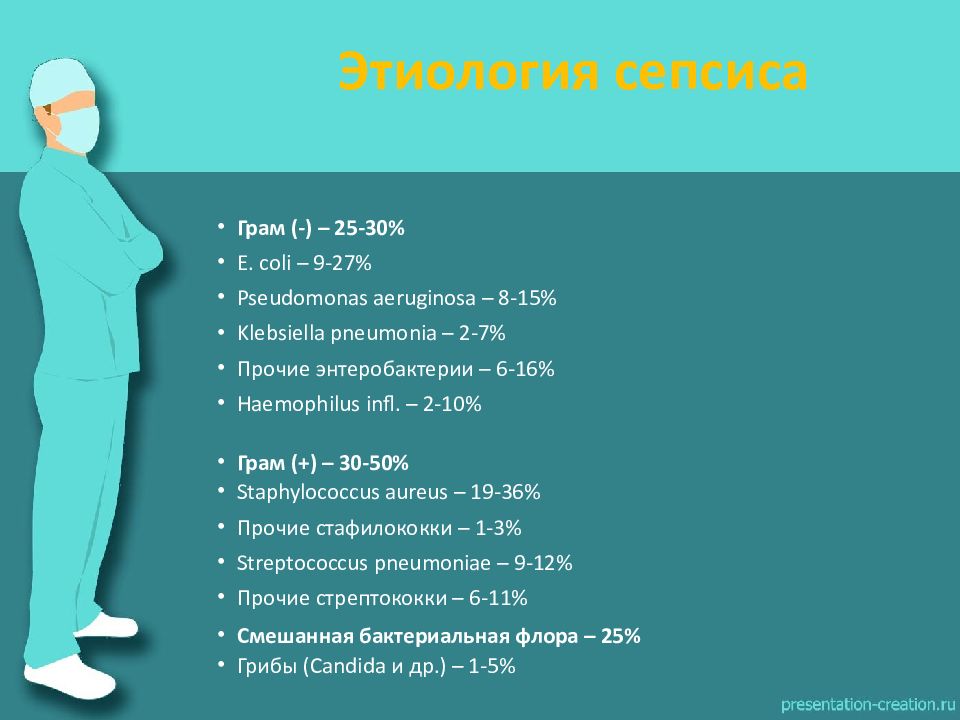 Этиология сепсиса

• Грам (-) – 25-30%
• E. coli – 9-27%
• Pseudomonas aeruginosa – 8-15%
• Klebsiella pneumonia – 2-7%
• Прочие энтеробактерии – 6-16%
• Haemophilus infl. – 2-10%

• Грам (+) – 30-50%
• Staphylococcus aureus – 19-36%
• Прочие стафилококки – 1-3%
• Streptococcus pneumoniae – 9-12%
• Прочие стрептококки – 6-11%
• Смешанная бактериальная флора – 25%
• Грибы (Candida и др.) – 1-5%

presentation-creation.ru